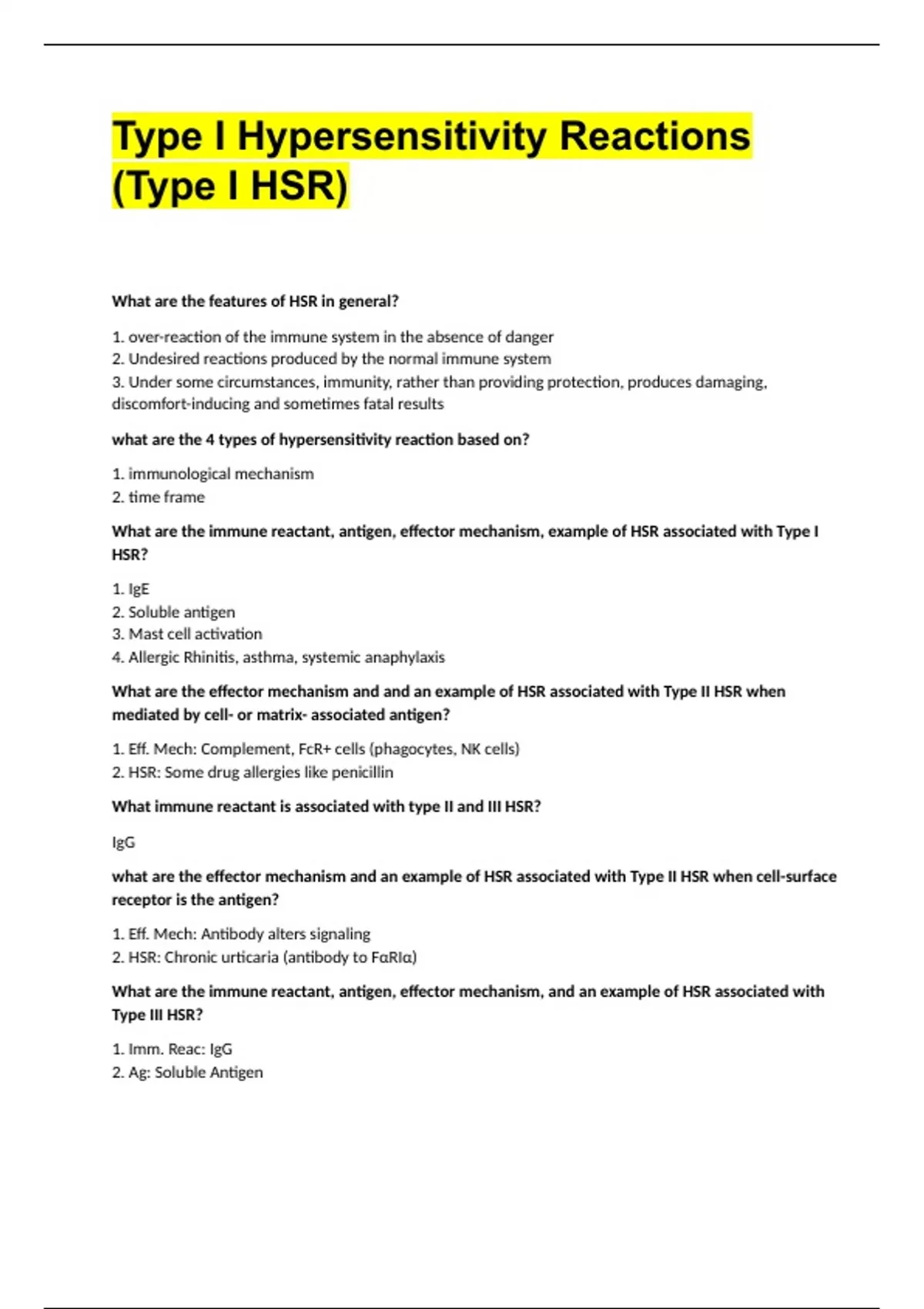 Type I Hypersensitivity Reactions (Type I HSR)

What are the features of HSR in general?

1. over-reaction of the immune system in the absence of danger
2. Undesired reactions produced by the normal immune system
3. Under some circumstances, immunity, rather than providing protection, produces damaging, discomfort-inducing and sometimes fatal results

what are the 4 types of hypersensitivity reaction based on?

1. immunological mechanism
2. time frame

What are the immune reactant, antigen, effector mechanism, example of HSR associated with Type I HSR?

1. IgE
2. Soluble antigen
3. Mast cell activation
4. Allergic Rhinitis, asthma, systemic anaphylaxis

What are the effector mechanism and and an example of HSR associated with Type II HSR when mediated by cell- or matrix- associated antigen?

1. Eff. Mech: Complement, FcR+ cells (phagocytes, NK cells)
2. HSR: Some drug allergies like penicillin

What immune reactant is associated with type II and III HSR?

IgG

what are the effector mechanism and an example of HSR associated with Type II HSR when cell-surface receptor is the antigen?

1. Eff. Mech: Antibody alters signaling
2. HSR: Chronic urticaria (antibody to FαRIα)

What are the immune reactant, antigen, effector mechanism, and an example of HSR associated with Type III HSR?

1. Imm. Reac: IgG
2. Ag: Soluble Antigen